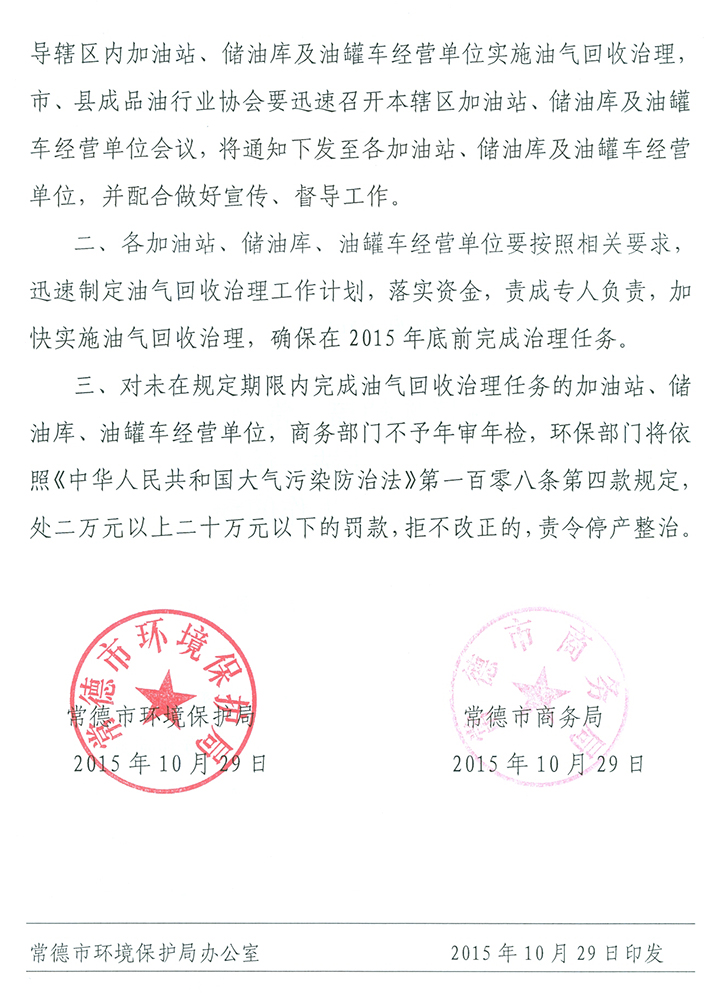 导辖区内加油站、储油库及油罐车经营单位实施油气回收治理，市、县成品油行业协会要迅速召开本辖区加油站、储油库及油罐车经营单位会议，将通知下发至各加油站、储油库及油罐车经营单位，并配合做好宣传、督导工作。

二、各加油站、储油库、油罐车经营单位要按照相关要求，迅速制定油气回收治理工作计划，落实资金，责成专人负责，加快实施油气回收治理，确保在2015年底前完成治理任务。

三、对未在规定期限内完成油气回收治理任务的加油站、储油库、油罐车经营单位，商务部门不予年审年检，环保部门将依照《中华人民共和国大气污染防治法》第一百零八条第四款规定，处二万元以上二十万元以下的罚款，拒不改正的，责令停产整治。

常德市环境保护局

常德市环境保护局
2015年10月29日

常德市商务局

常德市商务局
2015年10月29日

常德市环境保护局办公室　　2015年10月29日印发